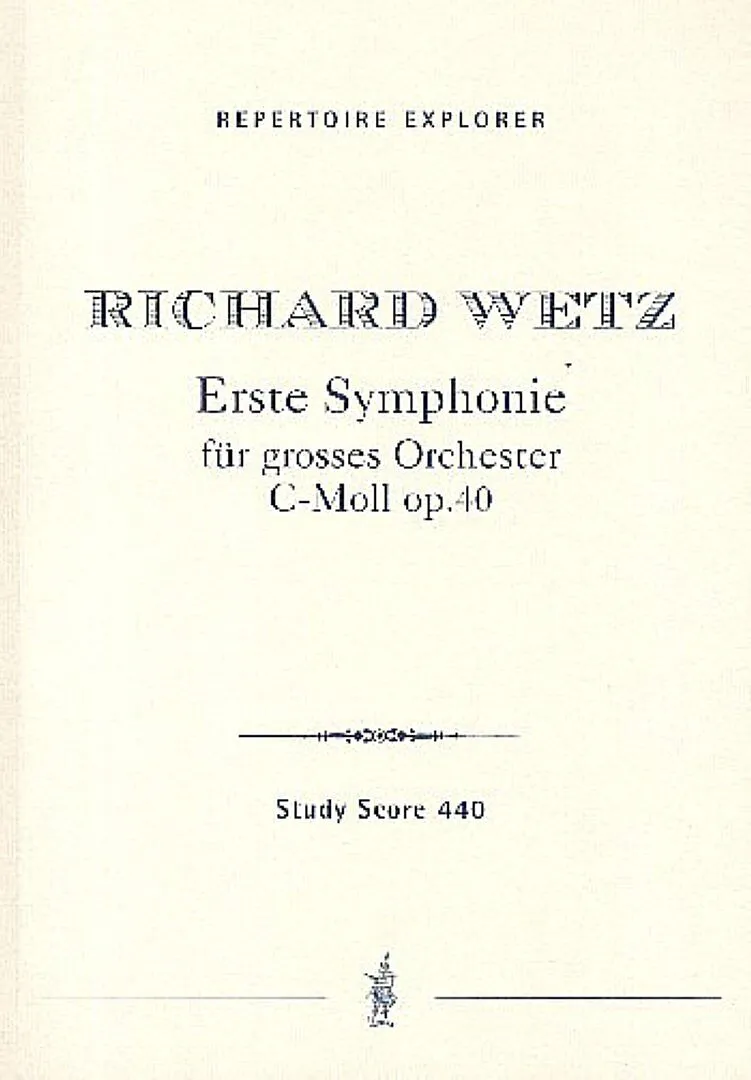 REPERTOIRE EXPLORER

RICHARD WETZ

Erste Symphonie
für grosses Orchester
C-Moll op.40

Study Score 440